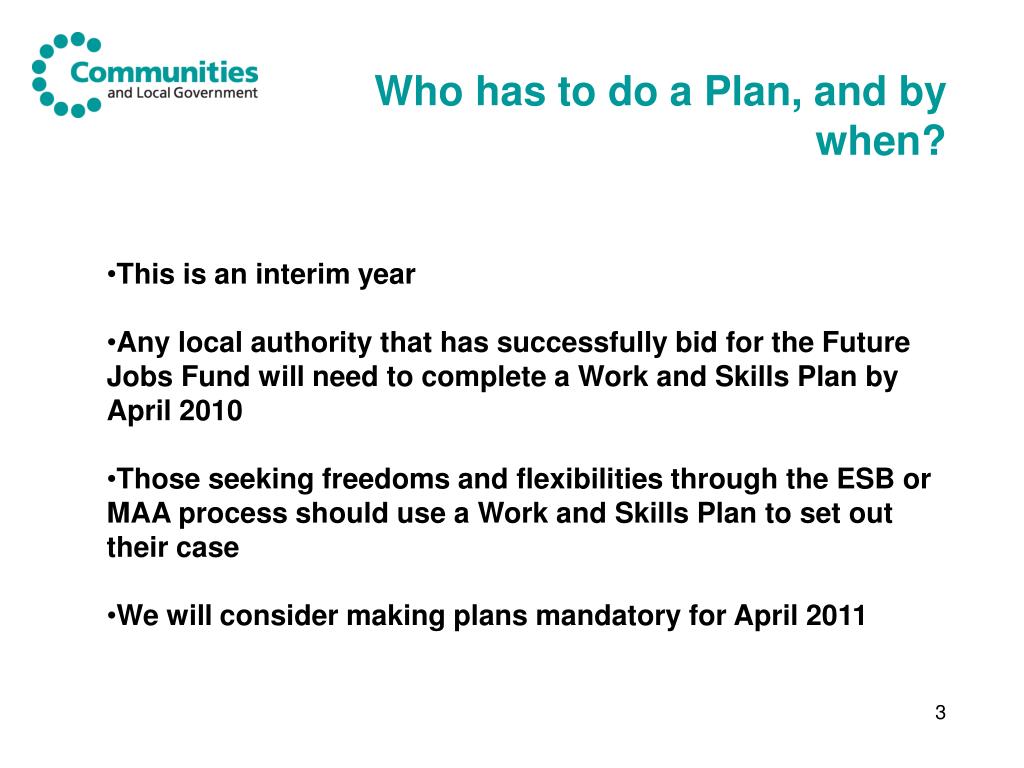 Communities
and Local Government

Who has to do a Plan, and by when?

•This is an interim year

•Any local authority that has successfully bid for the Future Jobs Fund will need to complete a Work and Skills Plan by April 2010

•Those seeking freedoms and flexibilities through the ESB or MAA process should use a Work and Skills Plan to set out their case

•We will consider making plans mandatory for April 2011

3